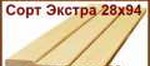 Сорт Экстра 28х94